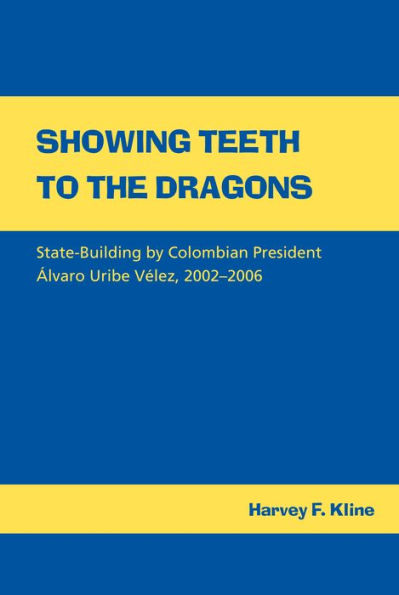 SHOWING TEETH TO THE DRAGONS

State-Building by Colombian President Álvaro Uribe Vélez, 2002–2006

Harvey F. Kline